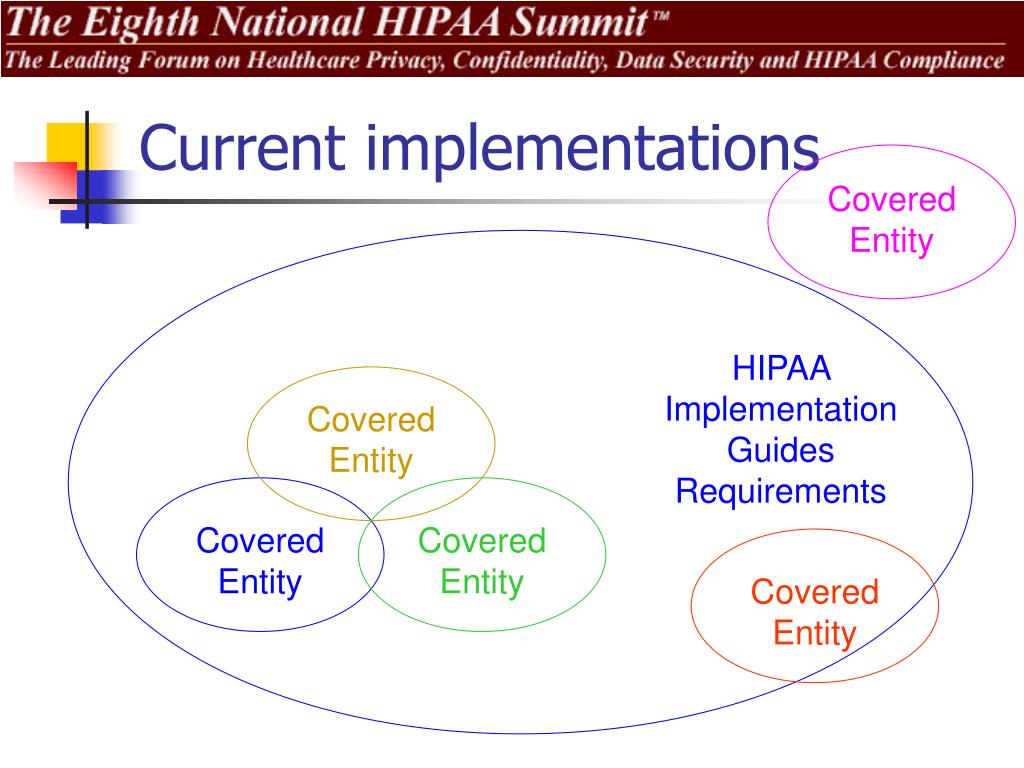 The Eighth National HIPAA Summit™
The Leading Forum on Healthcare Privacy, Confidentiality, Data Security and HIPAA Compliance

Current implementations

Covered Entity

HIPAA Implementation Guides Requirements

Covered Entity

Covered Entity

Covered Entity

Covered Entity